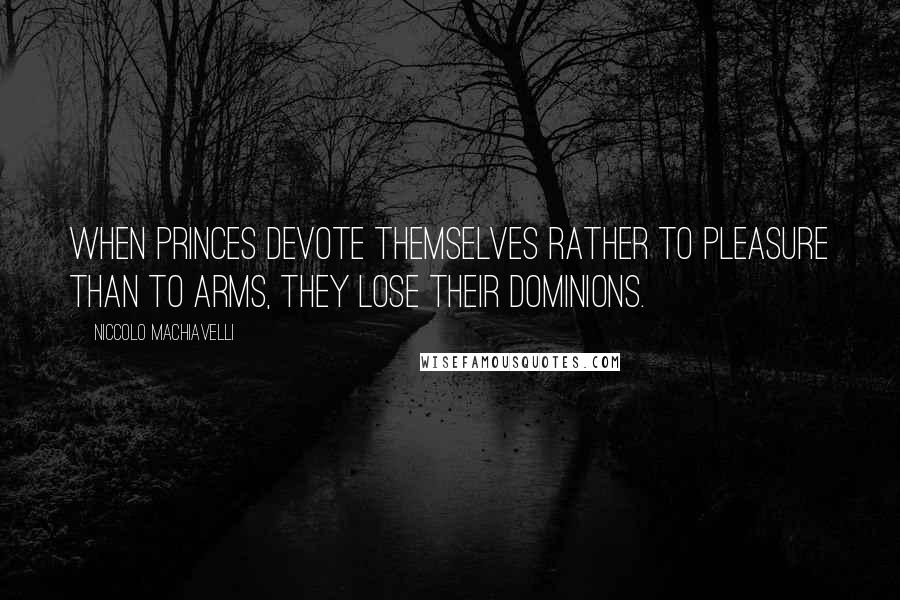 WHEN PRINCES DEVOTE THEMSELVES RATHER TO PLEASURE THAN TO ARMS, THEY LOSE THEIR DOMINIONS.

NICCOLO MACHIAVELLI

WISEFAMOUSQUOTES.COM